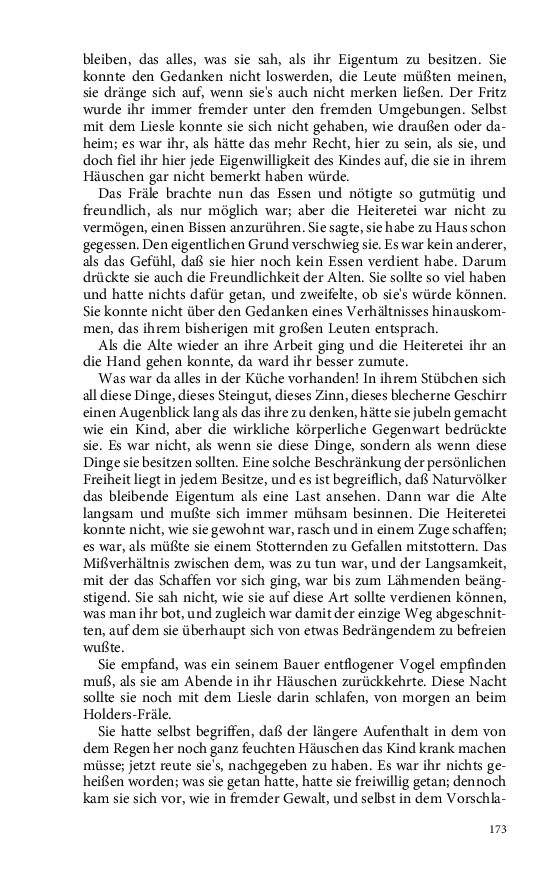 bleiben, das alles, was sie sah, als ihr Eigentum zu besitzen. Sie konnte den Gedanken nicht loswerden, die Leute müßten meinen, sie dränge sich auf, wenn sie's auch nicht merken ließen. Der Fritz wurde ihr immer fremder unter den fremden Umgebungen. Selbst mit dem Liesle konnte sie sich nicht gehaben, wie draußen oder daheim; es war ihr, als hätte das mehr Recht, hier zu sein, als sie, und doch fiel ihr hier jede Eigenwilligkeit des Kindes auf, die sie in ihrem Häuschen gar nicht bemerkt haben würde.

Das Fräle brachte nun das Essen und nötigte so gutmütig und freundlich, als nur möglich war; aber die Heiteretei war nicht zu vermögen, einen Bissen anzurühren. Sie sagte, sie habe zu Haus schon gegessen. Den eigentlichen Grund verschwieg sie. Es war kein anderer, als das Gefühl, daß sie hier noch kein Essen verdient habe. Darum drückte sie auch die Freundlichkeit der Alten. Sie sollte so viel haben und hatte nichts dafür getan, und zweifelte, ob sie's würde können. Sie konnte nicht über den Gedanken eines Verhältnisses hinauskommen, das ihrem bisherigen mit großen Leuten entsprach.

Als die Alte wieder an ihre Arbeit ging und die Heiteretei ihr an die Hand gehen konnte, da ward ihr besser zumute.

Was war da alles in der Küche vorhanden! In ihrem Stübchen sich all diese Dinge, dieses Steingut, dieses Zinn, dieses blecherne Geschirr einen Augenblick lang als das ihre zu denken, hätte sie jubeln gemacht wie ein Kind, aber die wirkliche körperliche Gegenwart bedrückte sie. Es war nicht, als wenn sie diese Dinge, sondern als wenn diese Dinge sie besitzen sollten. Eine solche Beschränkung der persönlichen Freiheit liegt in jedem Besitze, und es ist begreiflich, daß Naturvölker das bleibende Eigentum als eine Last ansehen. Dann war die Alte langsam und mußte sich immer mühsam besinnen. Die Heiteretei konnte nicht, wie sie gewohnt war, rasch und in einem Zuge schaffen; es war, als müßte sie einem Stotternden zu Gefallen mitstottern. Das Mißverhältnis zwischen dem, was zu tun war, und der Langsamkeit, mit der das Schaffen vor sich ging, war bis zum Lähmenden beängstigend. Sie sah nicht, wie sie auf diese Art sollte verdienen können, was man ihr bot, und zugleich war damit der einzige Weg abgeschnitten, auf dem sie überhaupt sich von etwas Bedrängendem zu befreien wußte.

Sie empfand, was ein seinem Bauer entflogener Vogel empfinden muß, als sie am Abende in ihr Häuschen zurückkehrte. Diese Nacht sollte sie noch mit dem Liesle darin schlafen, von morgen an beim Holders-Fräle.

Sie hatte selbst begriffen, daß der längere Aufenthalt in dem von dem Regen her noch ganz feuchten Häuschen das Kind krank machen müsse; jetzt reute sie's, nachgegeben zu haben. Es war ihr nichts geheißen worden; was sie getan hatte, hatte sie freiwillig getan; dennoch kam sie sich vor, wie in fremder Gewalt, und selbst in dem Vorschla-

173